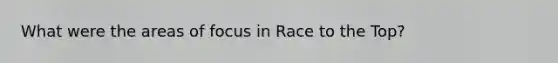 What were the areas of focus in Race to the Top?